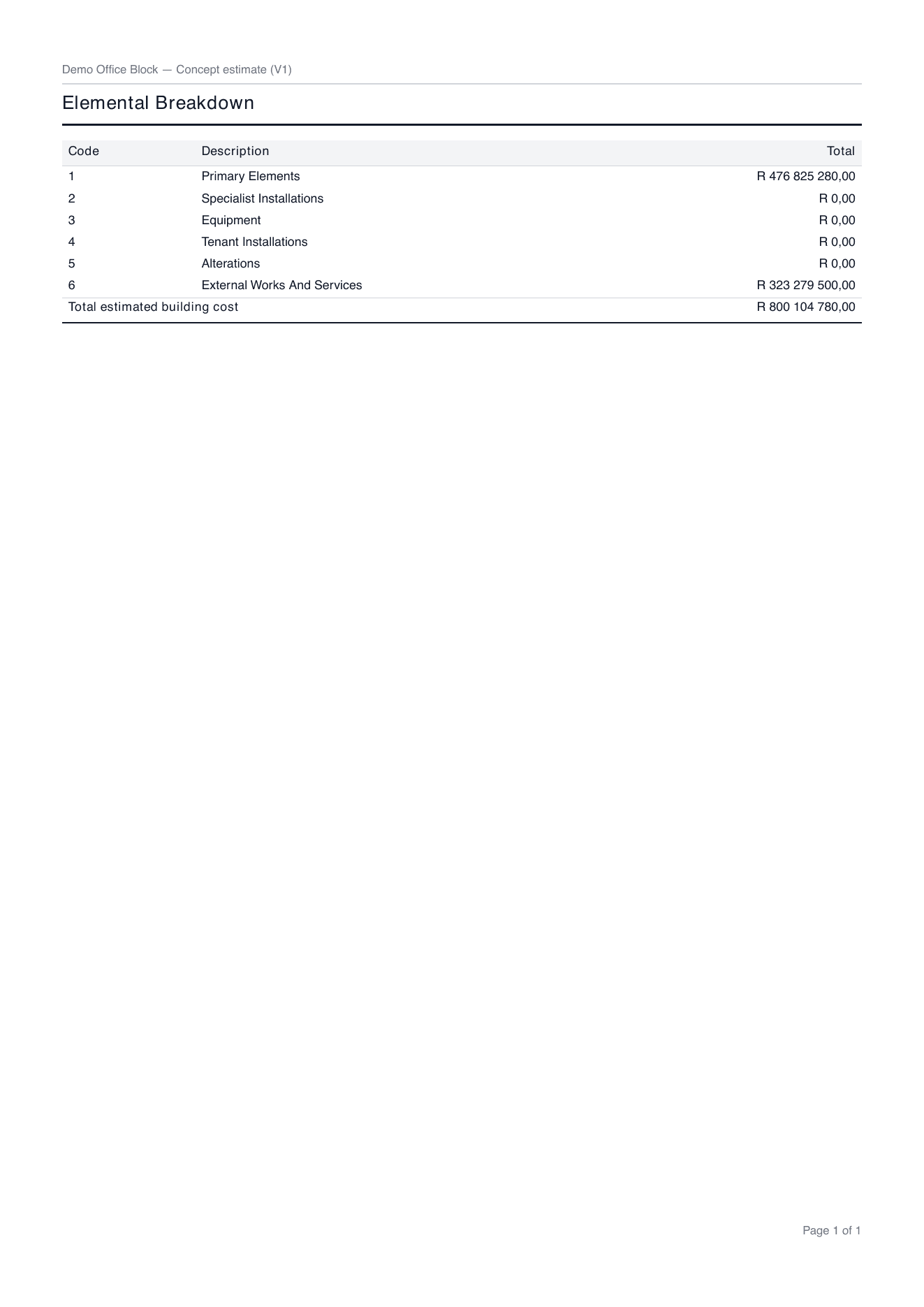 Demo Office Block — Concept estimate (V1)

Elemental Breakdown

| Code | Description | Total |
|---|---|---|
| 1 | Primary Elements | R 476 825 280,00 |
| 2 | Specialist Installations | R 0,00 |
| 3 | Equipment | R 0,00 |
| 4 | Tenant Installations | R 0,00 |
| 5 | Alterations | R 0,00 |
| 6 | External Works And Services | R 323 279 500,00 |
| Total estimated building cost | | R 800 104 780,00 |

Page 1 of 1